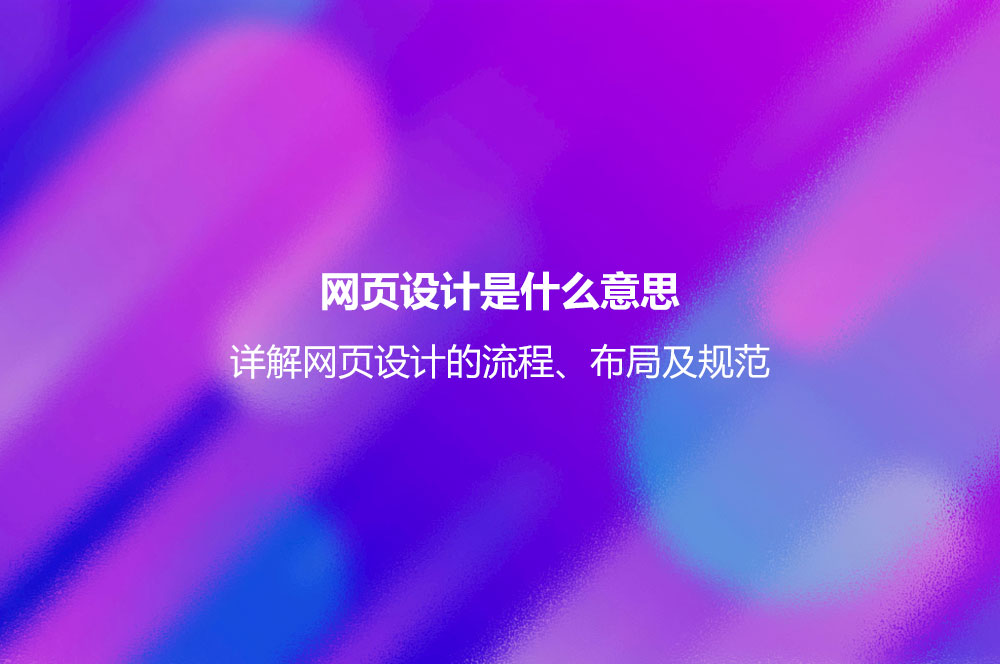 网页设计是什么意思

详解网页设计的流程、布局及规范